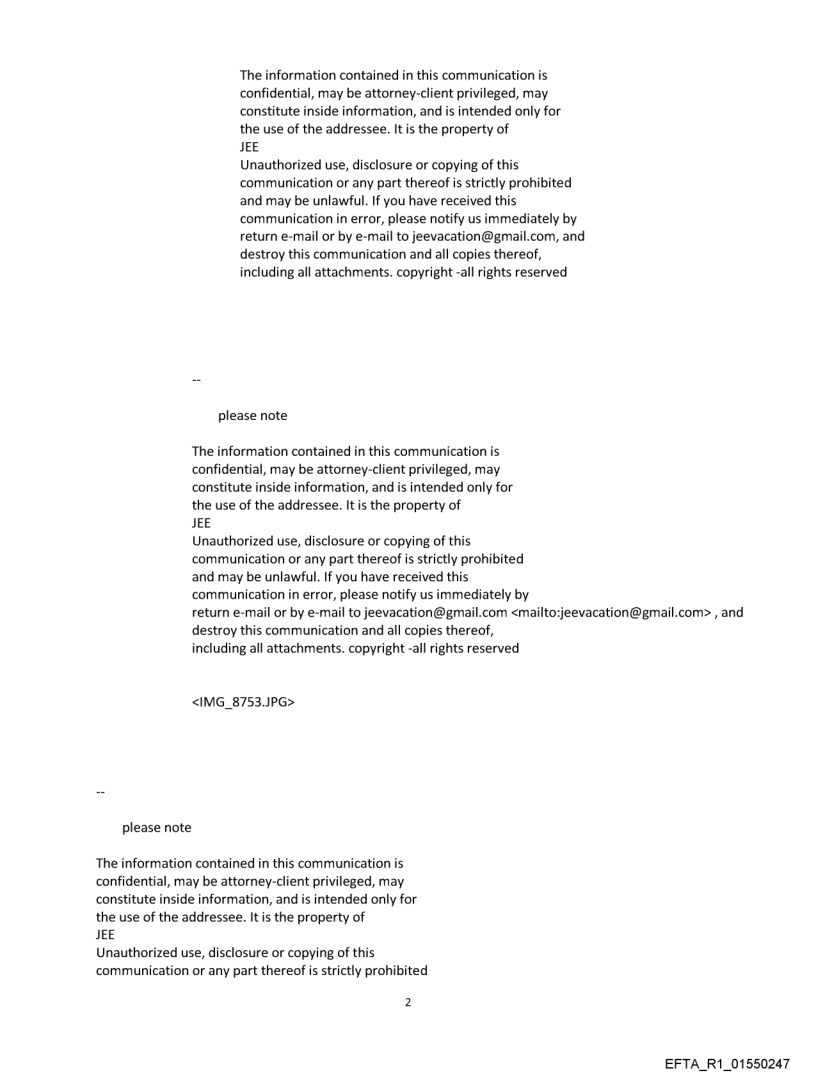 The information contained in this communication is confidential, may be attorney-client privileged, may constitute inside information, and is intended only for the use of the addressee. It is the property of
JEE
Unauthorized use, disclosure or copying of this communication or any part thereof is strictly prohibited and may be unlawful. If you have received this communication in error, please notify us immediately by return e-mail or by e-mail to jeevacation@gmail.com, and destroy this communication and all copies thereof, including all attachments. copyright -all rights reserved

--

please note

The information contained in this communication is confidential, may be attorney-client privileged, may constitute inside information, and is intended only for the use of the addressee. It is the property of
JEE
Unauthorized use, disclosure or copying of this communication or any part thereof is strictly prohibited and may be unlawful. If you have received this communication in error, please notify us immediately by return e-mail or by e-mail to jeevacation@gmail.com <mailto:jeevacation@gmail.com> , and destroy this communication and all copies thereof, including all attachments. copyright -all rights reserved

<IMG_8753.JPG>

--

please note

The information contained in this communication is confidential, may be attorney-client privileged, may constitute inside information, and is intended only for the use of the addressee. It is the property of
JEE
Unauthorized use, disclosure or copying of this communication or any part thereof is strictly prohibited

2

EFTA_R1_01550247